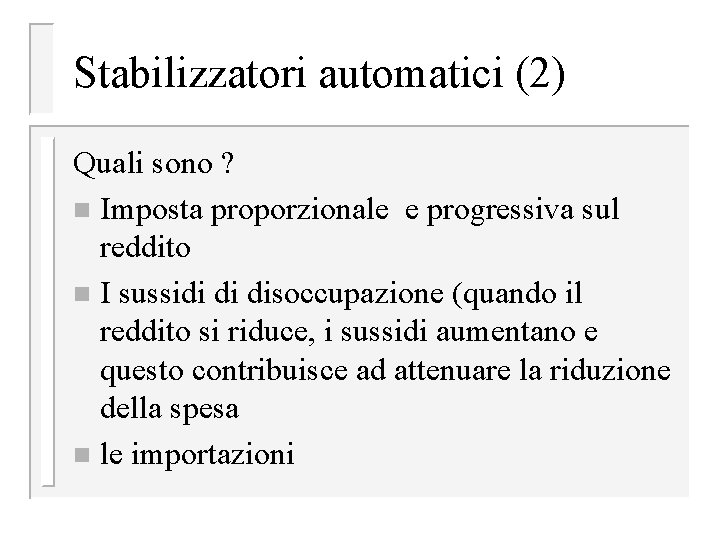 Stabilizzatori automatici (2)

Quali sono ?

• Imposta proporzionale e progressiva sul reddito
• I sussidi di disoccupazione (quando il reddito si riduce, i sussidi aumentano e questo contribuisce ad attenuare la riduzione della spesa
• le importazioni